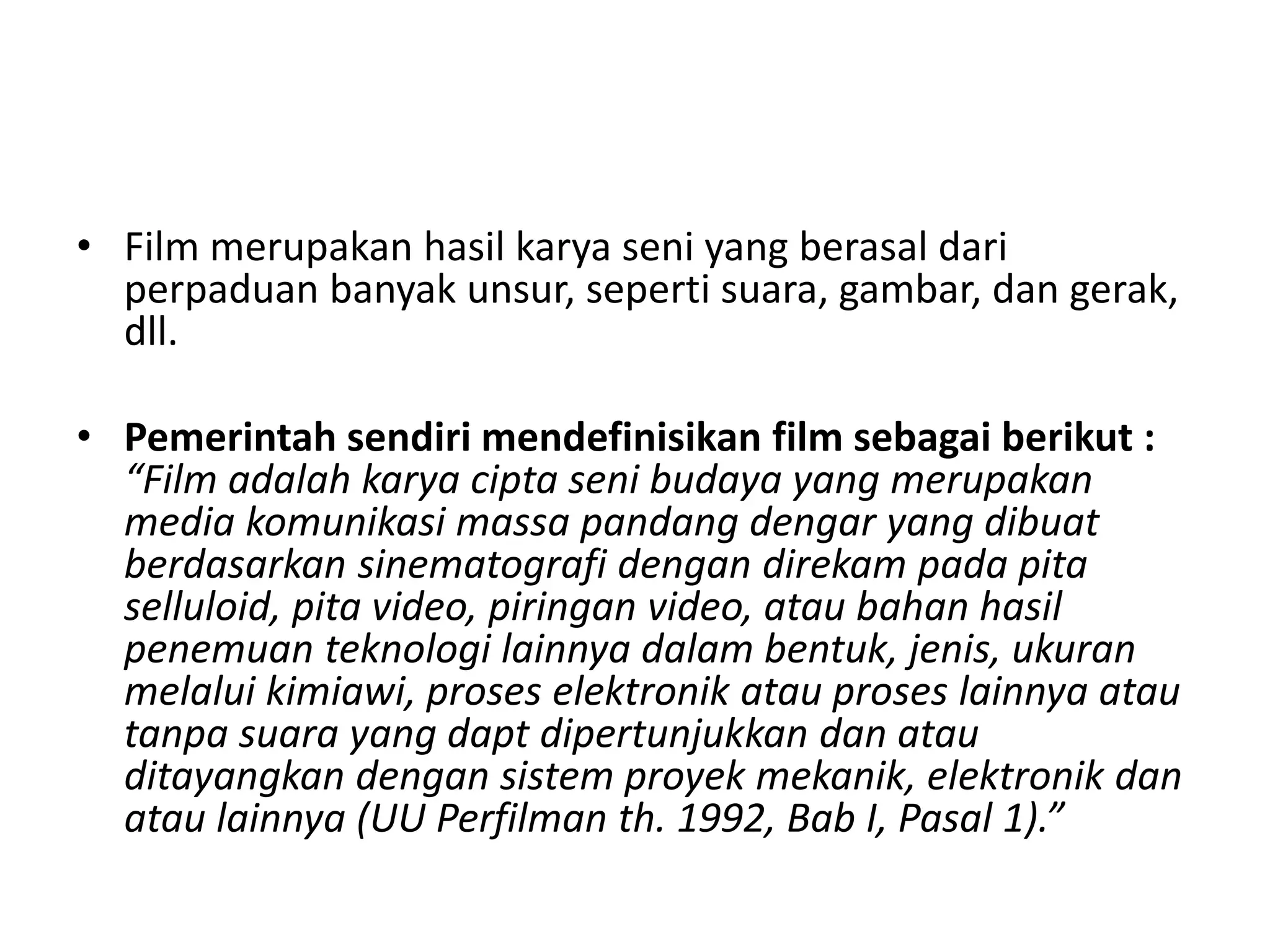 • Film merupakan hasil karya seni yang berasal dari perpaduan banyak unsur, seperti suara, gambar, dan gerak, dll.

• Pemerintah sendiri mendefinisikan film sebagai berikut : "Film adalah karya cipta seni budaya yang merupakan media komunikasi massa pandang dengar yang dibuat berdasarkan sinematografi dengan direkam pada pita selluloid, pita video, piringan video, atau bahan hasil penemuan teknologi lainnya dalam bentuk, jenis, ukuran melalui kimiawi, proses elektronik atau proses lainnya atau tanpa suara yang dapt dipertunjukkan dan atau ditayangkan dengan sistem proyek mekanik, elektronik dan atau lainnya (UU Perfilman th. 1992, Bab I, Pasal 1)."